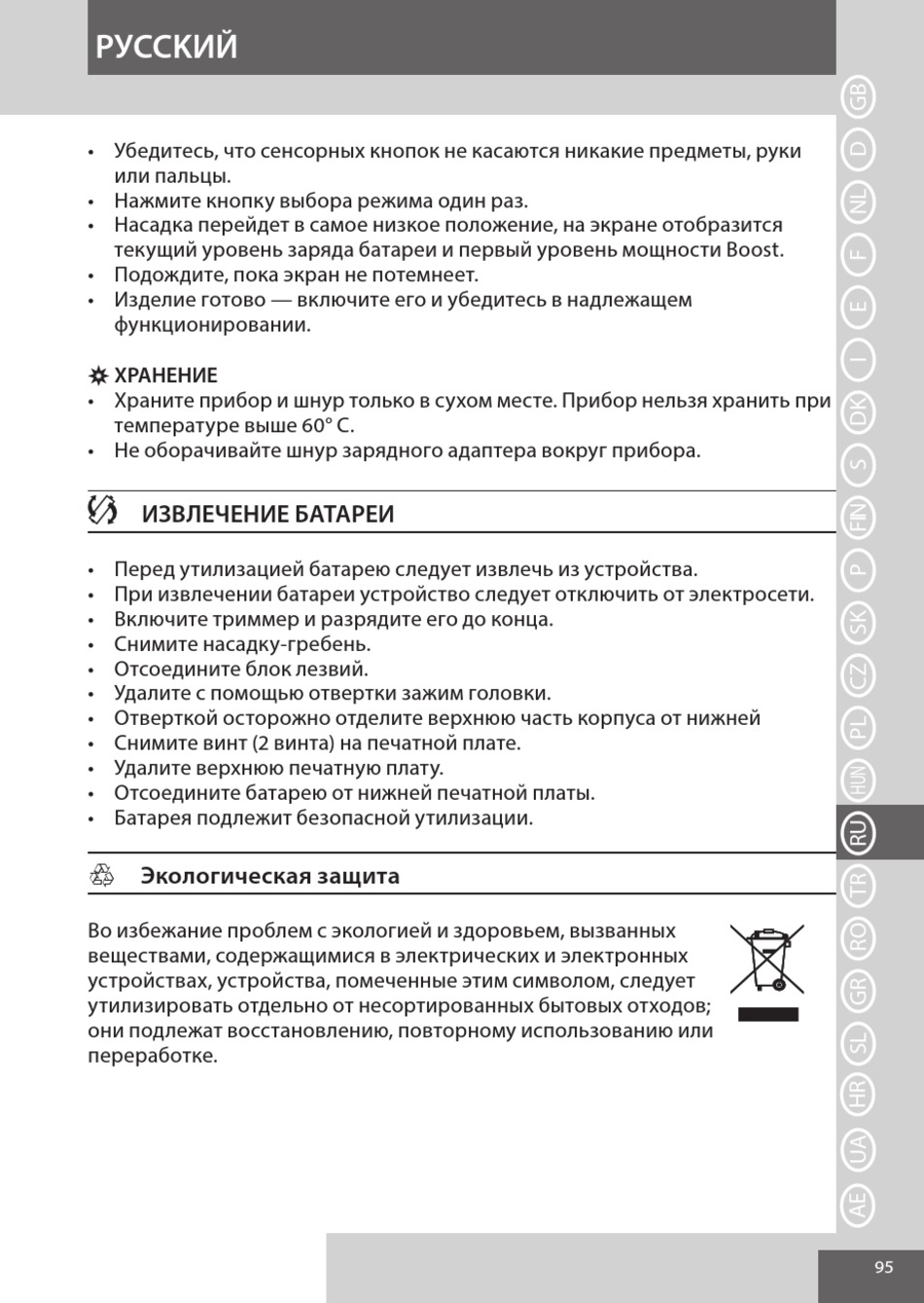 РУССКИЙ

• Убедитесь, что сенсорных кнопок не касаются никакие предметы, руки или пальцы.
• Нажмите кнопку выбора режима один раз.
• Насадка перейдет в самое низкое положение, на экране отобразится текущий уровень заряда батареи и первый уровень мощности Boost.
• Подождите, пока экран не потемнеет.
• Изделие готово — включите его и убедитесь в надлежащем функционировании.

ХРАНЕНИЕ
• Храните прибор и шнур только в сухом месте. Прибор нельзя хранить при температуре выше 60° C.
• Не оборачивайте шнур зарядного адаптера вокруг прибора.

ИЗВЛЕЧЕНИЕ БАТАРЕИ

• Перед утилизацией батарею следует извлечь из устройства.
• При извлечении батареи устройство следует отключить от электросети.
• Включите триммер и разрядите его до конца.
• Снимите насадку-гребень.
• Отсоедините блок лезвий.
• Удалите с помощью отвертки зажим головки.
• Отверткой осторожно отделите верхнюю часть корпуса от нижней
• Снимите винт (2 винта) на печатной плате.
• Удалите верхнюю печатную плату.
• Отсоедините батарею от нижней печатной платы.
• Батарея подлежит безопасной утилизации.

Экологическая защита

Во избежание проблем с экологией и здоровьем, вызванных веществами, содержащимися в электрических и электронных устройствах, устройства, помеченные этим символом, следует утилизировать отдельно от несортированных бытовых отходов; они подлежат восстановлению, повторному использованию или переработке.

GB D NL F E I DK S FIN P SK CZ PL HUN RU TR RO GR SL HR UA AE

95